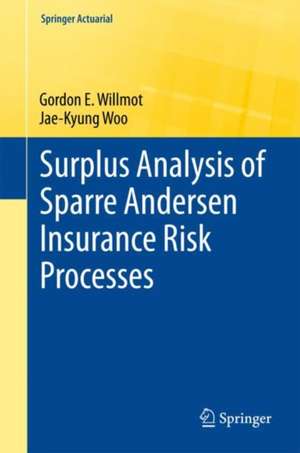 Springer Actuarial

Gordon E. Willmot
Jae-Kyung Woo

Surplus Analysis of Sparre Andersen Insurance Risk Processes

Springer